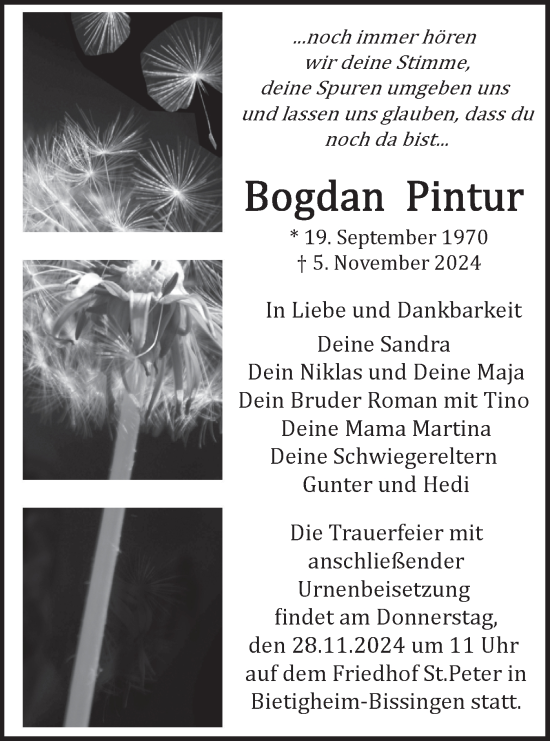 ...noch immer hören
wir deine Stimme,
deine Spuren umgeben uns
und lassen uns glauben, dass du
noch da bist...

Bogdan Pintur

* 19. September 1970
† 5. November 2024

In Liebe und Dankbarkeit
Deine Sandra
Dein Niklas und Deine Maja
Dein Bruder Roman mit Tino
Deine Mama Martina
Deine Schwiegereltern
Gunter und Hedi

Die Trauerfeier mit anschließender Urnenbeisetzung findet am Donnerstag, den 28.11.2024 um 11 Uhr auf dem Friedhof St.Peter in Bietigheim-Bissingen statt.